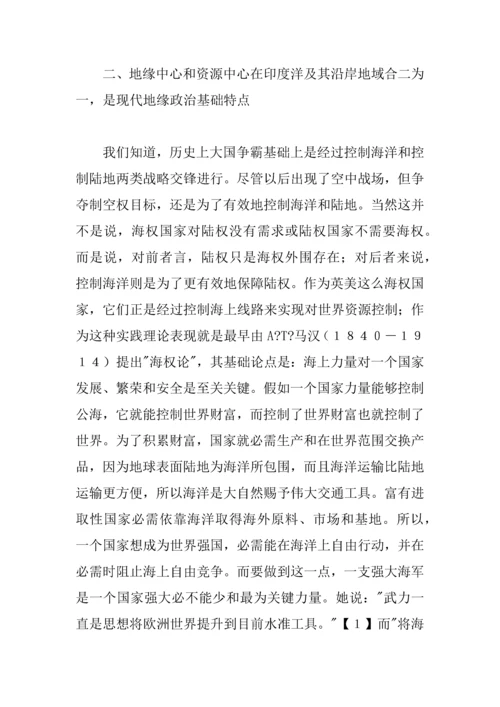 二、地缘中心和资源中心在印度洋及其沿岸地域合二为一，是现代地缘政治基础特点

我们知道，历史上大国争霸基础上是经过控制海洋和控制陆地两类战略交锋进行。尽管以后出现了空中战场，但争夺制空权目标，还是为了有效地控制海洋和陆地。当然这并不是说，海权国家对陆权没有需求或陆权国家不需要海权。而是说，对前者言，陆权只是海权外围存在；对后者来说，控制海洋则是为了更有效地保障陆权。作为英美这么海权国家，它们正是经过控制海上线路来实现对世界资源控制；作为这种实践理论表现就是最早由 A?T?马汉（１８４０－１９１４）提出"海权论"，其基础论点是：海上力量对一个国家发展、繁荣和安全是至关关键。假如一个国家力量能够控制公海，它就能控制世界财富，而控制了世界财富也就控制了世界。为了积累财富，国家就必需生产和在世界范围交换产品，因为地球表面陆地为海洋所包围，而且海洋运输比陆地运输更方便，所以海洋是大自然赐予伟大交通工具。富有进取性国家必需依靠海洋取得海外原料、市场和基地。所以，一个国家想成为世界强国，必需能在海洋上自由行动，并在必需时阻止海上自由竞争。而要做到这一点，一支强大海军是一个国家强大必不能少和最为关键力量。她说："武力一直是思想将欧洲世界提升到目前水准工具。"【１】而"将海